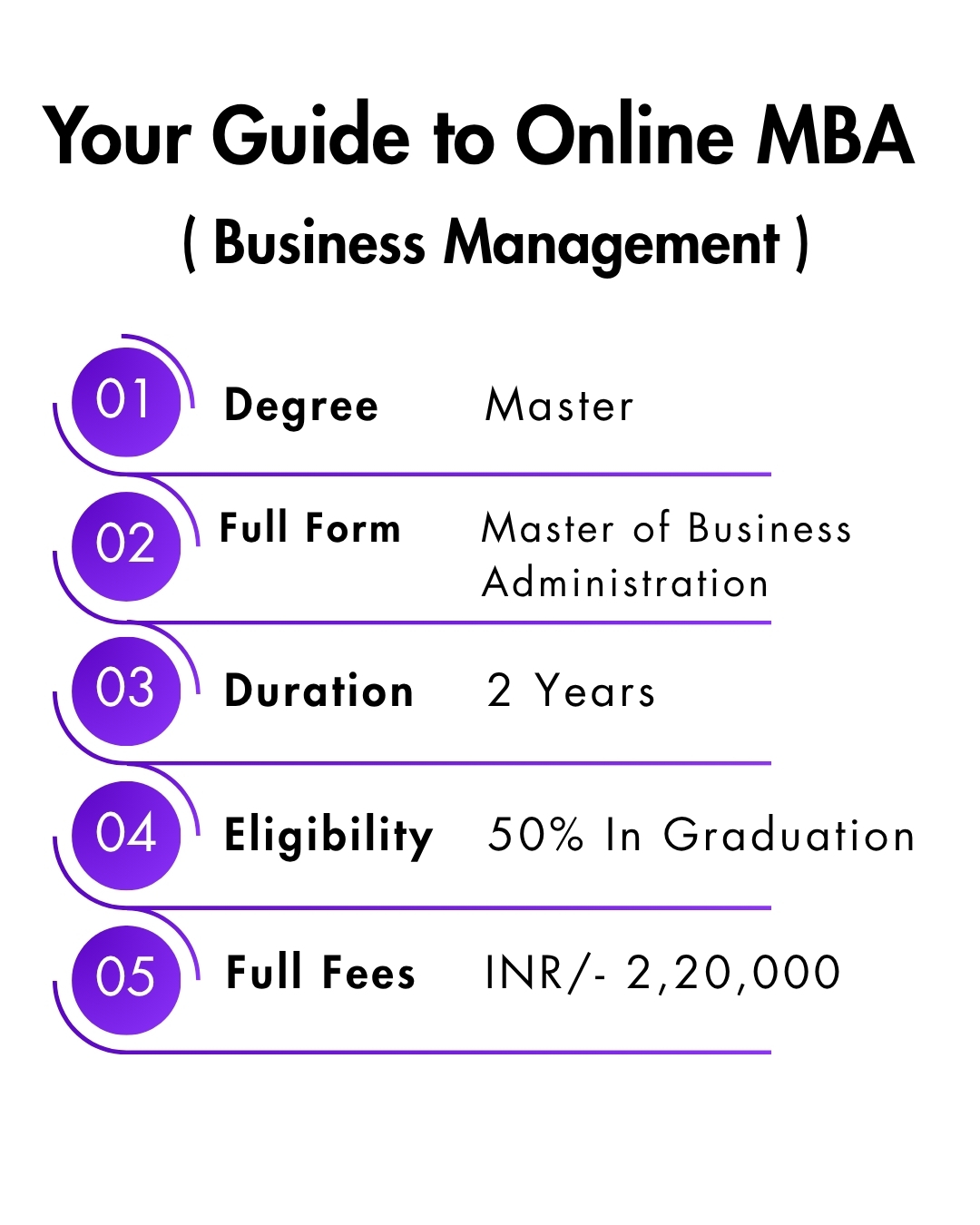 Your Guide to Online MBA
( Business Management )

01 Degree Master

02 Full Form Master of Business Administration

03 Duration 2 Years

04 Eligibility 50% In Graduation

05 Full Fees INR/- 2,20,000